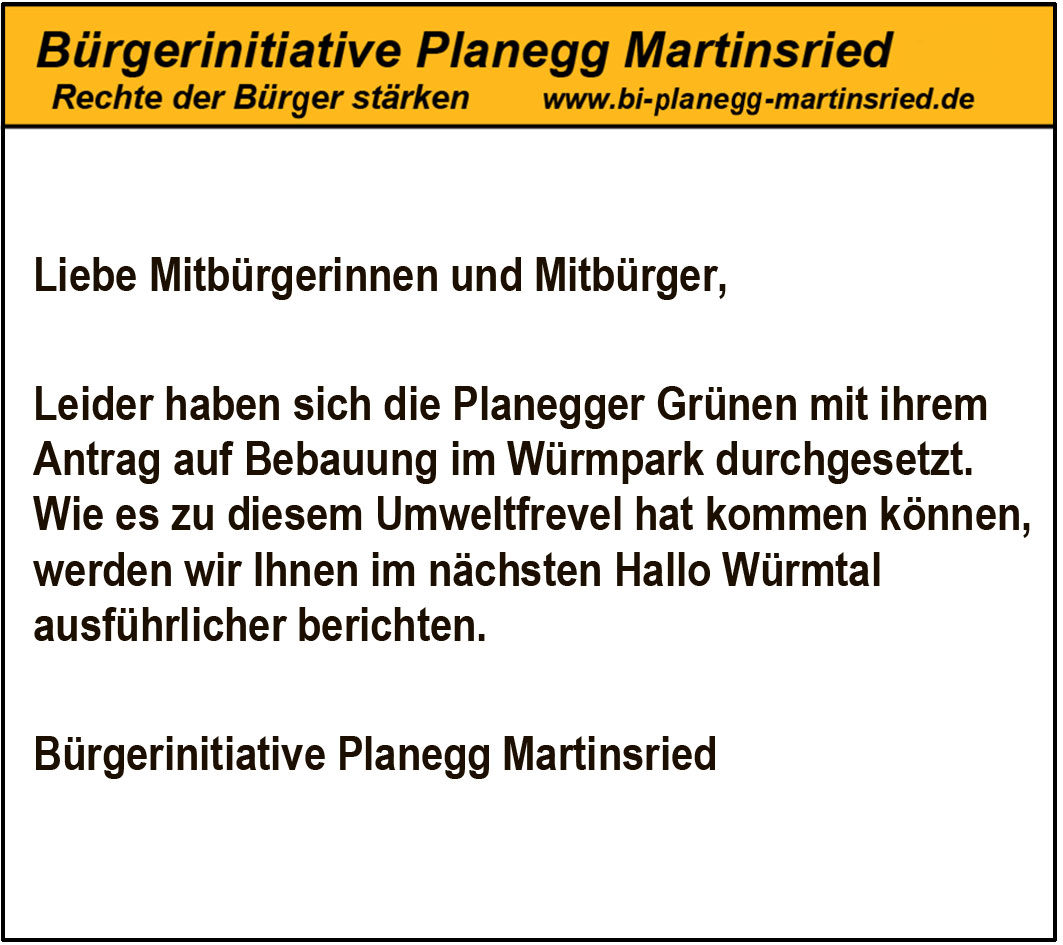 Bürgerinitiative Planegg Martinsried
Rechte der Bürger stärken www.bi-planegg-martinsried.de

Liebe Mitbürgerinnen und Mitbürger,

Leider haben sich die Planegger Grünen mit ihrem Antrag auf Bebauung im Würmpark durchgesetzt. Wie es zu diesem Umweltfrevel hat kommen können, werden wir Ihnen im nächsten Hallo Würmtal ausführlicher berichten.

Bürgerinitiative Planegg Martinsried